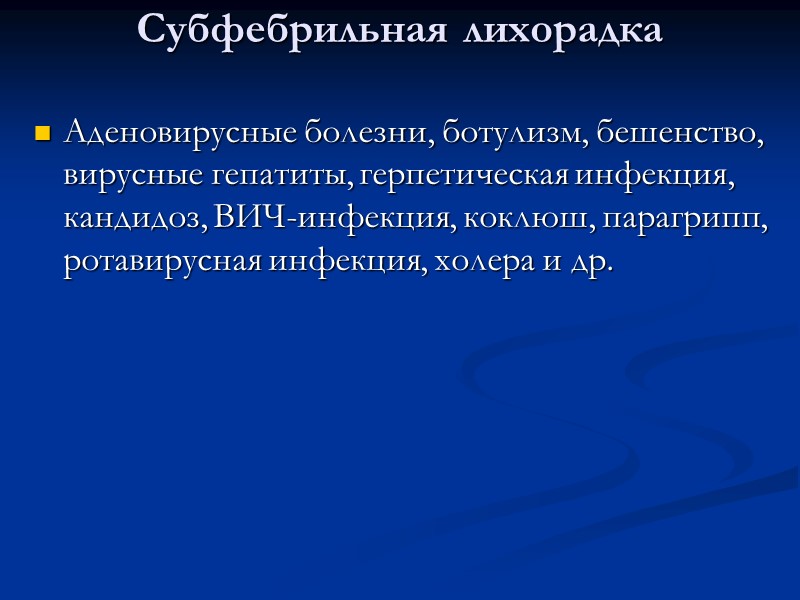 Субфебрильная лихорадка

Аденовирусные болезни, ботулизм, бешенство, вирусные гепатиты, герпетическая инфекция, кандидоз, ВИЧ-инфекция, коклюш, парагрипп, ротавирусная инфекция, холера и др.